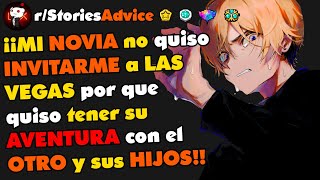 r/StoriesAdvice

¡¡MI NOVIA no quiso INVITARME a LAS VEGAS por que quiso tener su AVENTURA con el OTRO y sus HIJOS!!